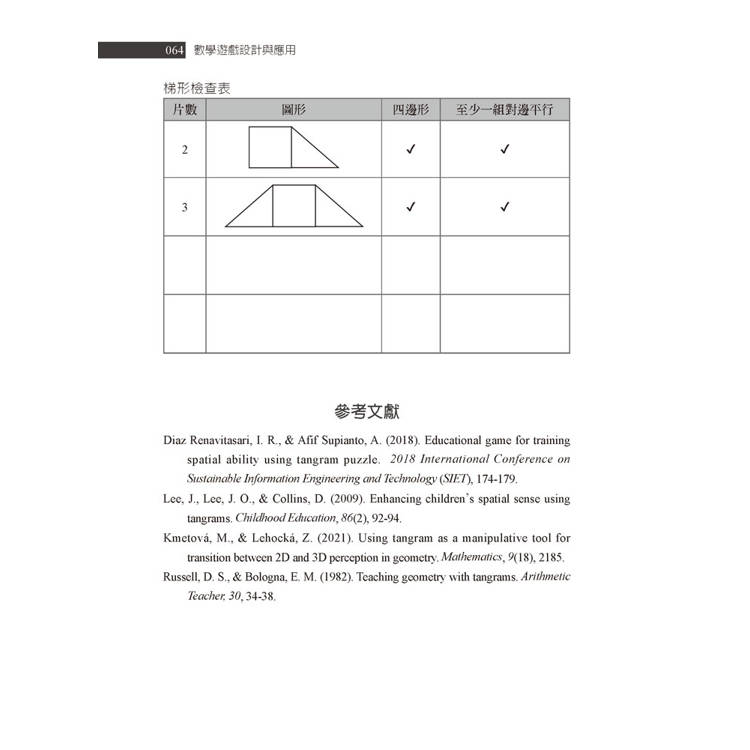 064 數學遊戲設計與應用

梯形檢查表

| 片數 | 圖形 | 四邊形 | 至少一組對邊平行 |
|---|---|---|---|
| 2 | | ✓ | ✓ |
| 3 | | ✓ | ✓ |
| | | | |
| | | | |

參考文獻

Diaz Renavitasari, I. R., & Afif Supianto, A. (2018). Educational game for training spatial ability using tangram puzzle. 2018 International Conference on Sustainable Information Engineering and Technology (SIET), 174-179.

Lee, J., Lee, J. O., & Collins, D. (2009). Enhancing children's spatial sense using tangrams. Childhood Education, 86(2), 92-94.

Kmetová, M., & Lehocká, Z. (2021). Using tangram as a manipulative tool for transition between 2D and 3D perception in geometry. Mathematics, 9(18), 2185.

Russell, D. S., & Bologna, E. M. (1982). Teaching geometry with tangrams. Arithmetic Teacher, 30, 34-38.